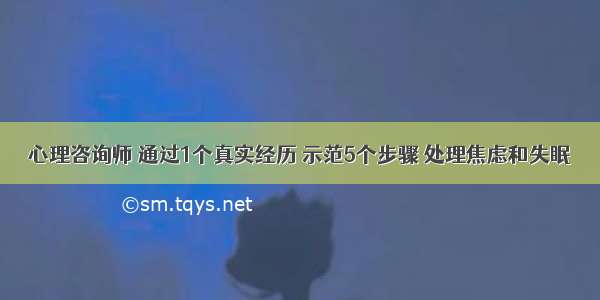 心理咨询师 通过1个真实经历 示范5个步骤 处理焦虑和失眠

©sm.tqys.net